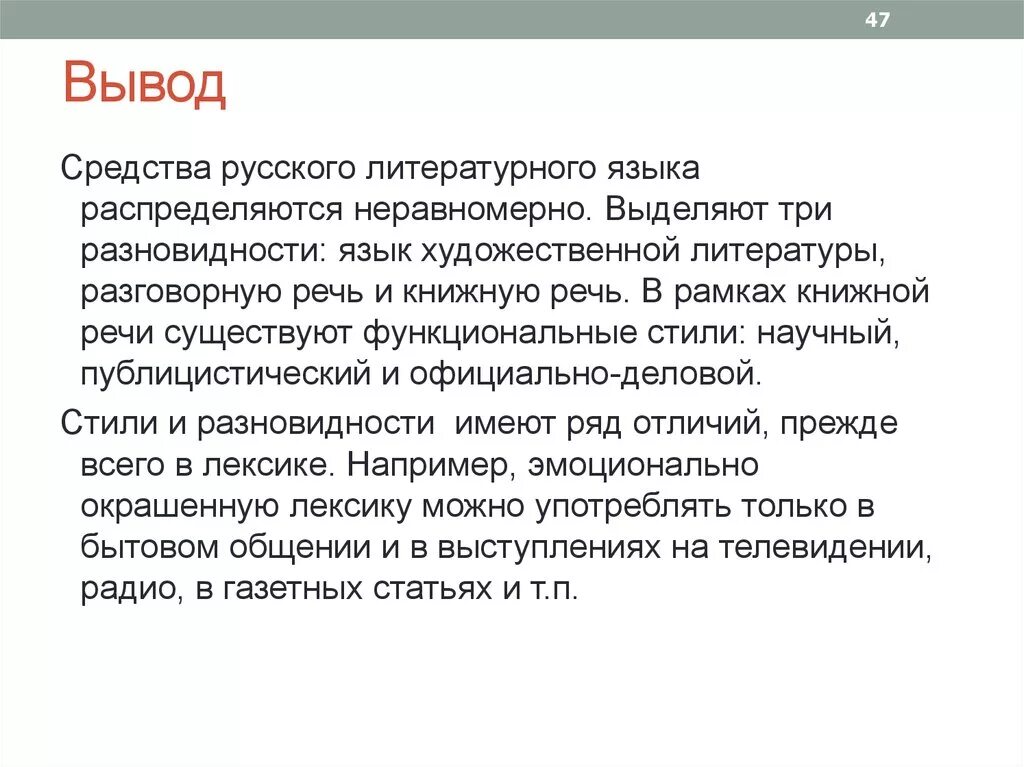 47

Вывод

Средства русского литературного языка распределяются неравномерно. Выделяют три разновидности: язык художественной литературы, разговорную речь и книжную речь. В рамках книжной речи существуют функциональные стили: научный, публицистический и официально-деловой.

Стили и разновидности имеют ряд отличий, прежде всего в лексике. Например, эмоционально окрашенную лексику можно употреблять только в бытовом общении и в выступлениях на телевидении, радио, в газетных статьях и т.п.